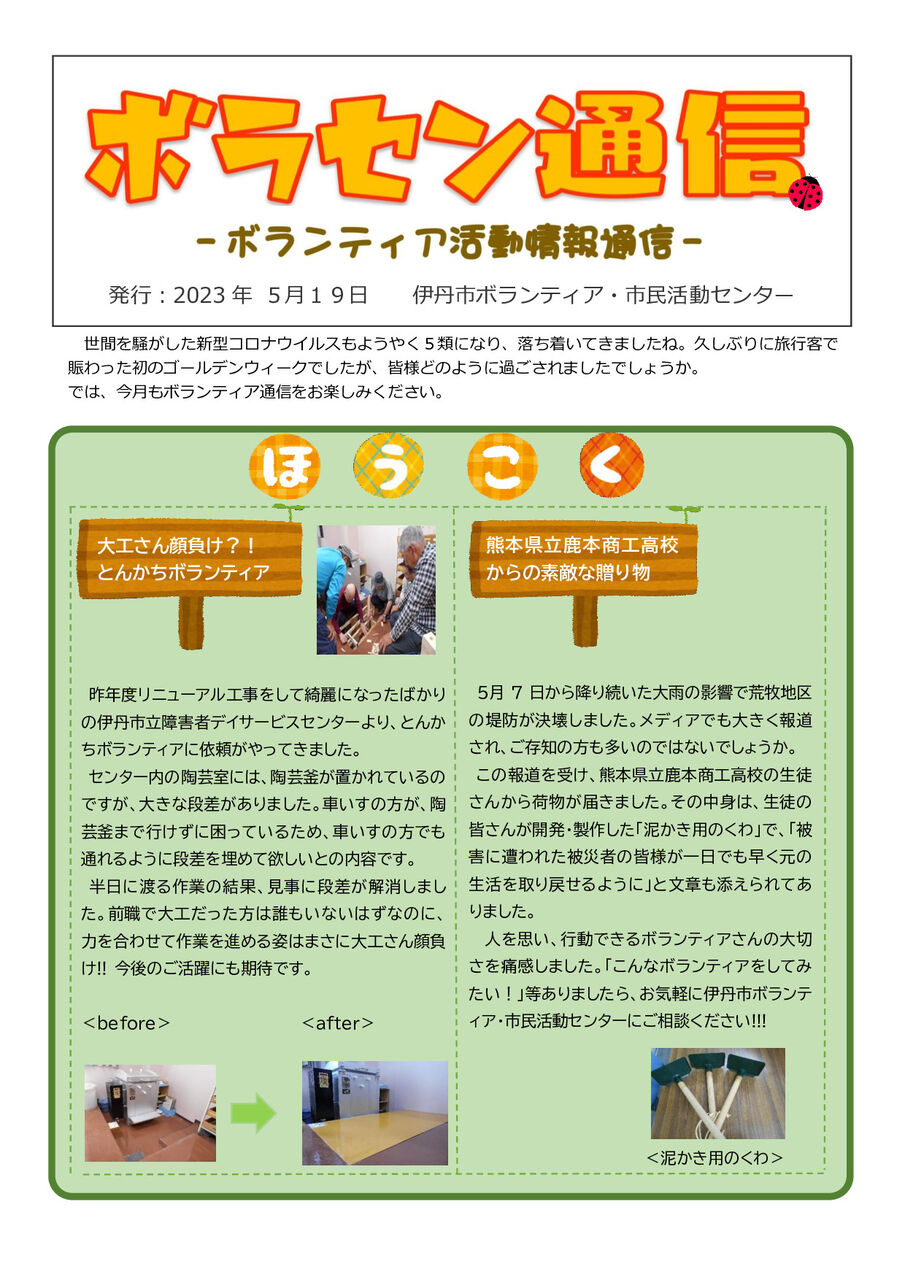 ボラセン通信

-ボランティア活動情報通信-

発行：2023 年 5月１９日　　伊丹市ボランティア・市民活動センター

世間を騒がした新型コロナウイルスもようやく５類になり、落ち着いてきましたね。久しぶりに旅行客で賑わった初のゴールデンウィークでしたが、皆様どのように過ごされましたでしょうか。
では、今月もボランティア通信をお楽しみください。

ほ　う　こ　く

大工さん顔負け？！
とんかちボランティア

昨年度リニューアル工事をして綺麗になったばかりの伊丹市立障害者デイサービスセンターより、とんかちボランティアに依頼がやってきました。

センター内の陶芸室には、陶芸釜が置かれているのですが、大きな段差がありました。車いすの方が、陶芸釜まで行けずに困っているため、車いすの方でも通れるように段差を埋めて欲しいとの内容です。

半日に渡る作業の結果、見事に段差が解消しました。前職で大工だった方は誰もいないはずなのに、力を合わせて作業を進める姿はまさに大工さん顔負け!! 今後のご活躍にも期待です。

＜before＞　＜after＞

熊本県立鹿本商工高校
からの素敵な贈り物

5月 7 日から降り続いた大雨の影響で荒牧地区の堤防が決壊しました。メディアでも大きく報道され、ご存知の方も多いのではないでしょうか。

この報道を受け、熊本県立鹿本商工高校の生徒さんから荷物が届きました。その中身は、生徒の皆さんが開発・製作した「泥かき用のくわ」で、「被害に遭われた被災者の皆様が一日でも早く元の生活を取り戻せるように」と文章も添えられてありました。

人を思い、行動できるボランティアさんの大切さを痛感しました。「こんなボランティアをしてみたい！」等ありましたら、お気軽に伊丹市ボランティア・市民活動センターにご相談ください!!!

＜泥かき用のくわ＞